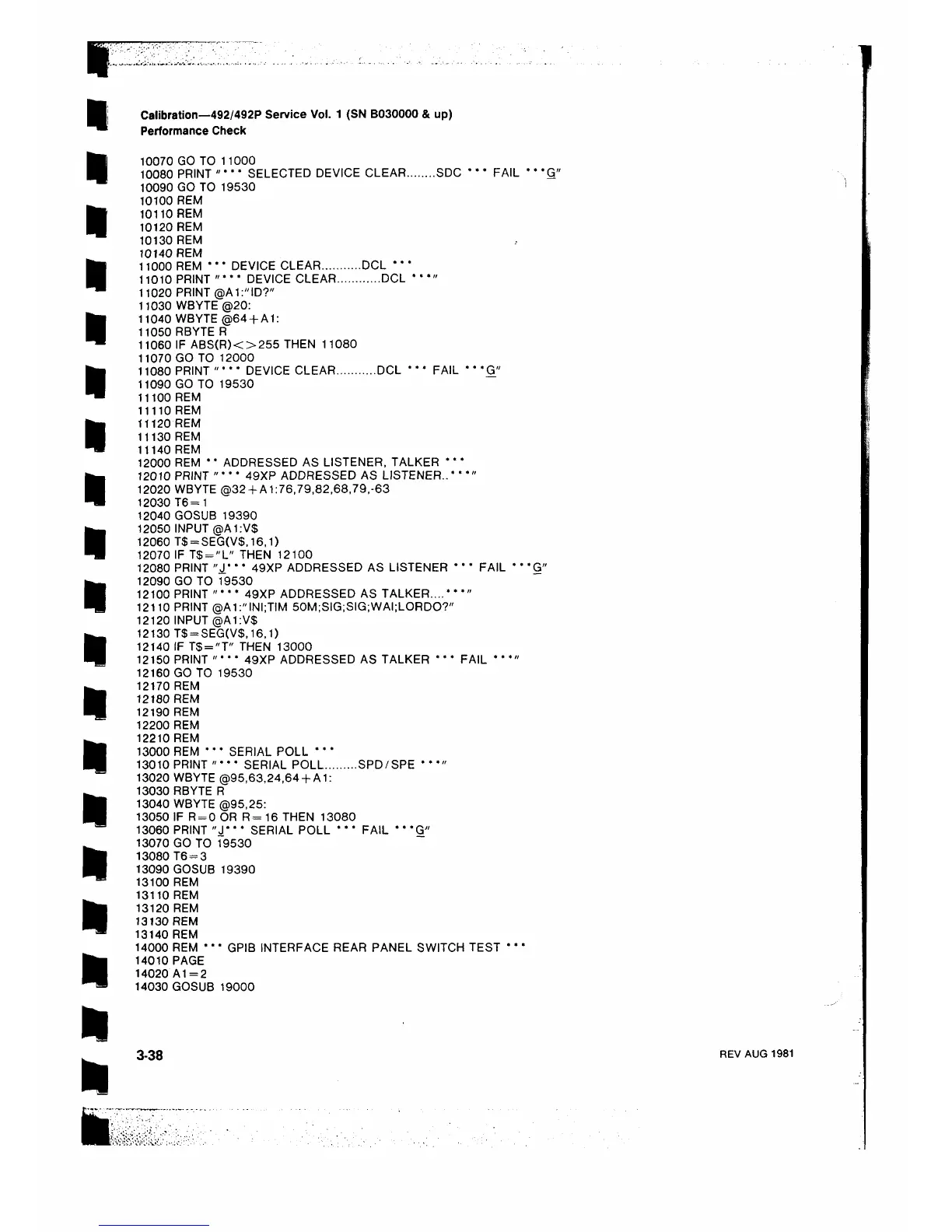 Calibration—492/492P Service Vol. 1 (SN B030000 & up)
Performance Check

10070 GO TO 11000
10080 PRINT "*** SELECTED DEVICE CLEAR........SDC *** FAIL ***G"
10090 GO TO 19530
10100 REM
10110 REM
10120 REM
10130 REM
10140 REM
11000 REM *** DEVICE CLEAR...........DCL ***
11010 PRINT "*** DEVICE CLEAR............DCL ***"
11020 PRINT @A1:"ID?"
11030 WBYTE @20:
11040 WBYTE @64+A1:
11050 RBYTE R
11060 IF ABS(R)<>255 THEN 11080
11070 GO TO 12000
11080 PRINT "*** DEVICE CLEAR...........DCL *** FAIL ***G"
11090 GO TO 19530
11100 REM
11110 REM
11120 REM
11130 REM
11140 REM
12000 REM ** ADDRESSED AS LISTENER, TALKER ***
12010 PRINT "*** 49XP ADDRESSED AS LISTENER..***"
12020 WBYTE @32+A1:76,79,82,68,79,-63
12030 T6=1
12040 GOSUB 19390
12050 INPUT @A1:V$
12060 T$=SEG(V$,16,1)
12070 IF T$="L" THEN 12100
12080 PRINT "J*** 49XP ADDRESSED AS LISTENER *** FAIL ***G"
12090 GO TO 19530
12100 PRINT "*** 49XP ADDRESSED AS TALKER....***"
12110 PRINT @A1:"INI;TIM 50M;SIG;SIG;WAI;LORDO?"
12120 INPUT @A1:V$
12130 T$=SEG(V$,16,1)
12140 IF T$="T" THEN 13000
12150 PRINT "*** 49XP ADDRESSED AS TALKER *** FAIL ***"
12160 GO TO 19530
12170 REM
12180 REM
12190 REM
12200 REM
12210 REM
13000 REM *** SERIAL POLL ***
13010 PRINT "*** SERIAL POLL.........SPD/SPE ***"
13020 WBYTE @95,63,24,64+A1:
13030 RBYTE R
13040 WBYTE @95,25:
13050 IF R=0 OR R=16 THEN 13080
13060 PRINT "J*** SERIAL POLL *** FAIL ***G"
13070 GO TO 19530
13080 T6=3
13090 GOSUB 19390
13100 REM
13110 REM
13120 REM
13130 REM
13140 REM
14000 REM *** GPIB INTERFACE REAR PANEL SWITCH TEST ***
14010 PAGE
14020 A1=2
14030 GOSUB 19000

3-38

REV AUG 1981